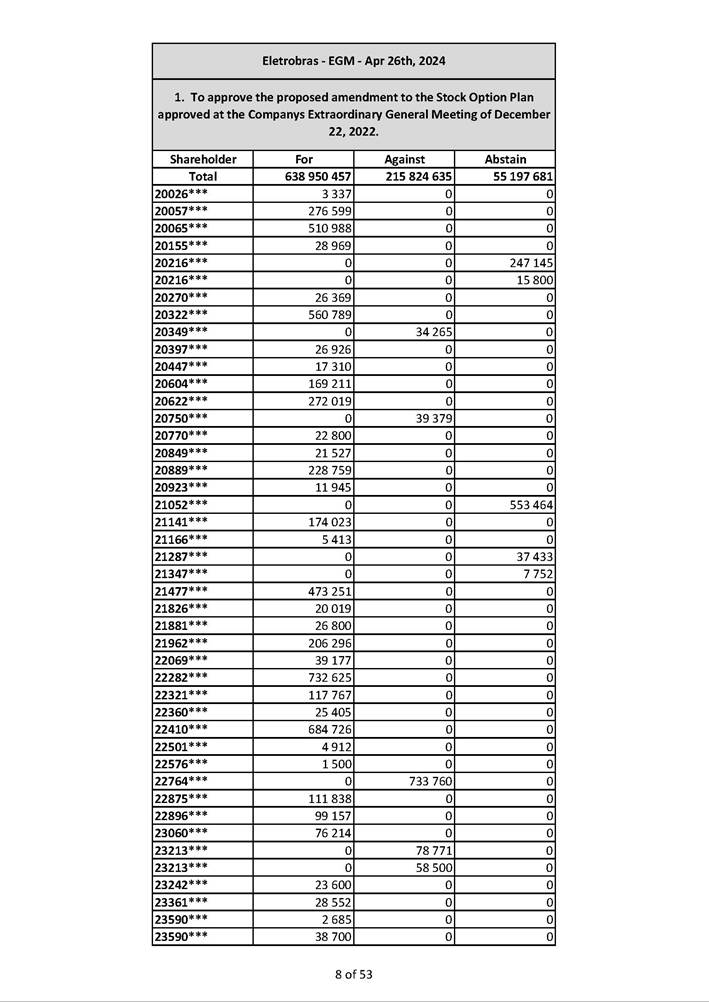 Eletrobras - EGM - Apr 26th, 2024

1. To approve the proposed amendment to the Stock Option Plan approved at the Companys Extraordinary General Meeting of December 22, 2022.

| Shareholder | For | Against | Abstain |
|---|---|---|---|
| Total | 638 950 457 | 215 824 635 | 55 197 681 |
| 20026*** | 3 337 | 0 | 0 |
| 20057*** | 276 599 | 0 | 0 |
| 20065*** | 510 988 | 0 | 0 |
| 20155*** | 28 969 | 0 | 0 |
| 20216*** | 0 | 0 | 247 145 |
| 20216*** | 0 | 0 | 15 800 |
| 20270*** | 26 369 | 0 | 0 |
| 20322*** | 560 789 | 0 | 0 |
| 20349*** | 0 | 34 265 | 0 |
| 20397*** | 26 926 | 0 | 0 |
| 20447*** | 17 310 | 0 | 0 |
| 20604*** | 169 211 | 0 | 0 |
| 20622*** | 272 019 | 0 | 0 |
| 20750*** | 0 | 39 379 | 0 |
| 20770*** | 22 800 | 0 | 0 |
| 20849*** | 21 527 | 0 | 0 |
| 20889*** | 228 759 | 0 | 0 |
| 20923*** | 11 945 | 0 | 0 |
| 21052*** | 0 | 0 | 553 464 |
| 21141*** | 174 023 | 0 | 0 |
| 21166*** | 5 413 | 0 | 0 |
| 21287*** | 0 | 0 | 37 433 |
| 21347*** | 0 | 0 | 7 752 |
| 21477*** | 473 251 | 0 | 0 |
| 21826*** | 20 019 | 0 | 0 |
| 21881*** | 26 800 | 0 | 0 |
| 21962*** | 206 296 | 0 | 0 |
| 22069*** | 39 177 | 0 | 0 |
| 22282*** | 732 625 | 0 | 0 |
| 22321*** | 117 767 | 0 | 0 |
| 22360*** | 25 405 | 0 | 0 |
| 22410*** | 684 726 | 0 | 0 |
| 22501*** | 4 912 | 0 | 0 |
| 22576*** | 1 500 | 0 | 0 |
| 22764*** | 0 | 733 760 | 0 |
| 22875*** | 111 838 | 0 | 0 |
| 22896*** | 99 157 | 0 | 0 |
| 23060*** | 76 214 | 0 | 0 |
| 23213*** | 0 | 78 771 | 0 |
| 23213*** | 0 | 58 500 | 0 |
| 23242*** | 23 600 | 0 | 0 |
| 23361*** | 28 552 | 0 | 0 |
| 23590*** | 2 685 | 0 | 0 |
| 23590*** | 38 700 | 0 | 0 |

8 of 53